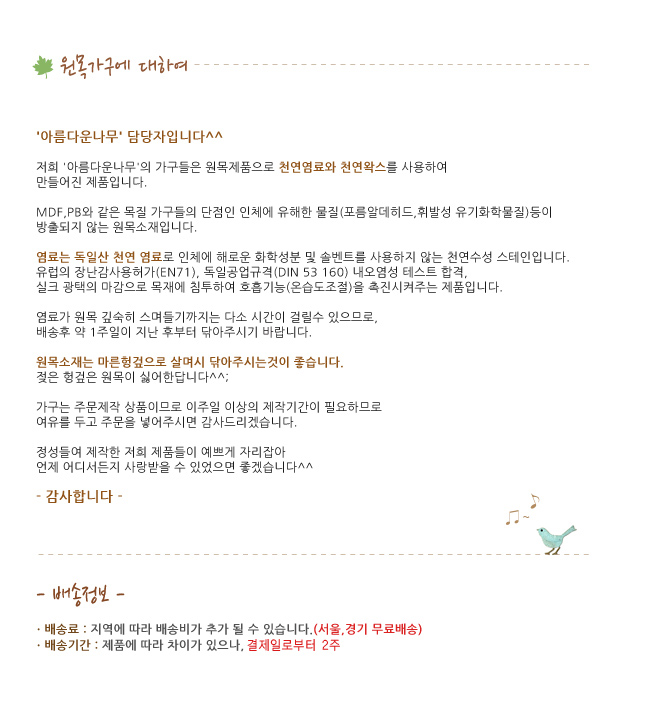 원목가구에 대하여

'아름다운나무' 담당자입니다^^

저희 '아름다운나무'의 가구들은 원목제품으로 천연염료와 천연왁스를 사용하여 만들어진 제품입니다.

MDF,PB와 같은 목질 가구들의 단점인 인체에 유해한 물질(포름알데히드,휘발성 유기화학물질)등이 방출되지 않는 원목소재입니다.

염료는 독일산 천연 염료로 인체에 해로운 화학성분 및 솔벤트를 사용하지 않는 천연수성 스테인입니다. 유럽의 장난감사용허가(EN71), 독일공업규격(DIN 53 160) 내오염성 테스트 합격, 실크 광택의 마감으로 목재에 침투하여 호흡기능(온습도조절)을 촉진시켜주는 제품입니다.

염료가 원목 깊숙히 스며들기까지는 다소 시간이 걸릴수 있으므로, 배송후 약 1주일이 지난 후부터 닦아주시기 바랍니다.

원목소재는 마른헝겊으로 살며시 닦아주시는것이 좋습니다.
젖은 헝겊은 원목이 싫어한답니다^^;

가구는 주문제작 상품이므로 이주일 이상의 제작기간이 필요하므로 여유를 두고 주문을 넣어주시면 감사드리겠습니다.

정성들여 제작한 저희 제품들이 예쁘게 자리잡아 언제 어디서든지 사랑받을 수 있었으면 좋겠습니다^^

- 감사합니다 -

- 배송정보 -

· 배송료 : 지역에 따라 배송비가 추가 될 수 있습니다.(서울,경기 무료배송)
· 배송기간 : 제품에 따라 차이가 있으나, 결제일로부터 2주